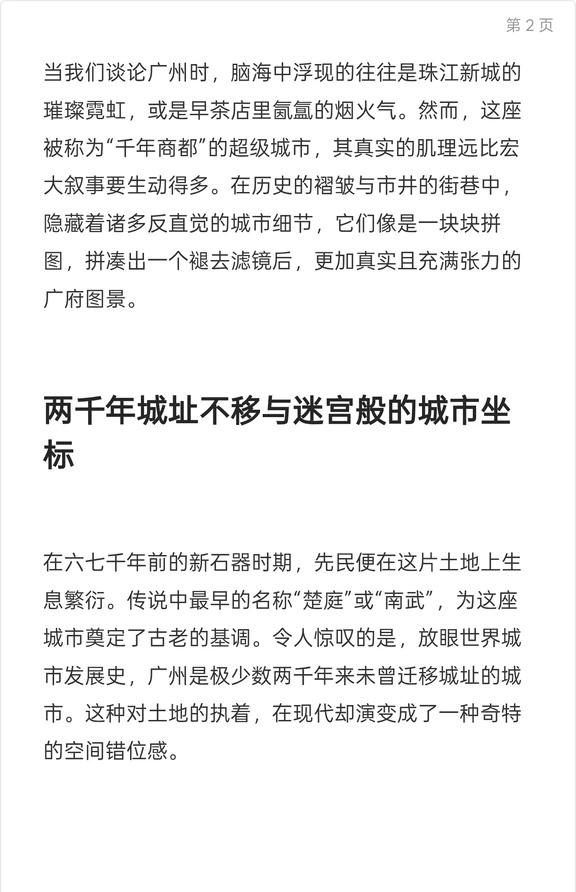 第 2 页

当我们谈论广州时，脑海中浮现的往往是珠江新城的璀璨霓虹，或是早茶店里氤氲的烟火气。然而，这座被称为“千年商都”的超级城市，其真实的肌理远比宏大叙事要生动得多。在历史的褶皱与市井的街巷中，隐藏着诸多反直觉的城市细节，它们像是一块块拼图，拼凑出一个褪去滤镜后，更加真实且充满张力的广府图景。

两千年城址不移与迷宫般的城市坐标

在六七千年前的新石器时期，先民便在这片土地上生息繁衍。传说中最早的名称“楚庭”或“南武”，为这座城市奠定了古老的基调。令人惊叹的是，放眼世界城市发展史，广州是极少数两千年来未曾迁移城址的城市。这种对土地的执着，在现代却演变成了一种奇特的空间错位感。